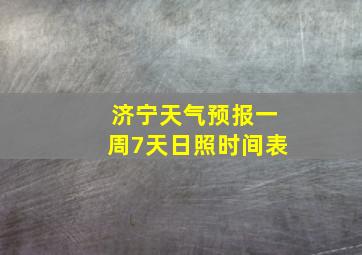 济宁天气预报一周7天日照时间表